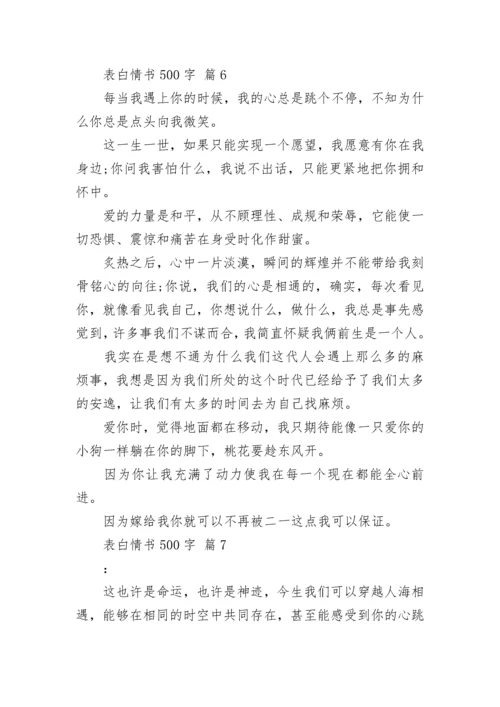 表白情书 500 字 篇 6

每当我遇上你的时候，我的心总是跳个不停，不知为什么你总是点头向我微笑。

这一生一世，如果只能实现一个愿望，我愿意有你在我身边;你问我害怕什么，我说不出话，只能更紧地把你拥和怀中。

爱的力量是和平，从不顾理性、成规和荣辱，它能使一切恐惧、震惊和痛苦在身受时化作甜蜜。

炙热之后，心中一片淡漠，瞬间的辉煌并不能带给我刻骨铭心的向往;你说，我们的心是相通的，确实，每次看见你，就像看见我自己，你想说什么，做什么，我总是事先感觉到，许多事我们不谋而合，我简直怀疑我俩前生是一个人。

我实在是想不通为什么我们这代人会遇上那么多的麻烦事，我想是因为我们所处的这个时代已经给予了我们太多的安逸，让我们有太多的时间去为自己找麻烦。

爱你时，觉得地面都在移动，我只期待能像一只爱你的小狗一样躺在你的脚下，桃花要趁东风开。

因为你让我充满了动力使我在每一个现在都能全心前进。

因为嫁给我你就可以不再被二一这点我可以保证。

表白情书 500 字 篇 7

:

这也许是命运，也许是神迹，今生我们可以穿越人海相遇，能够在相同的时空中共同存在，甚至能感受到你的心跳